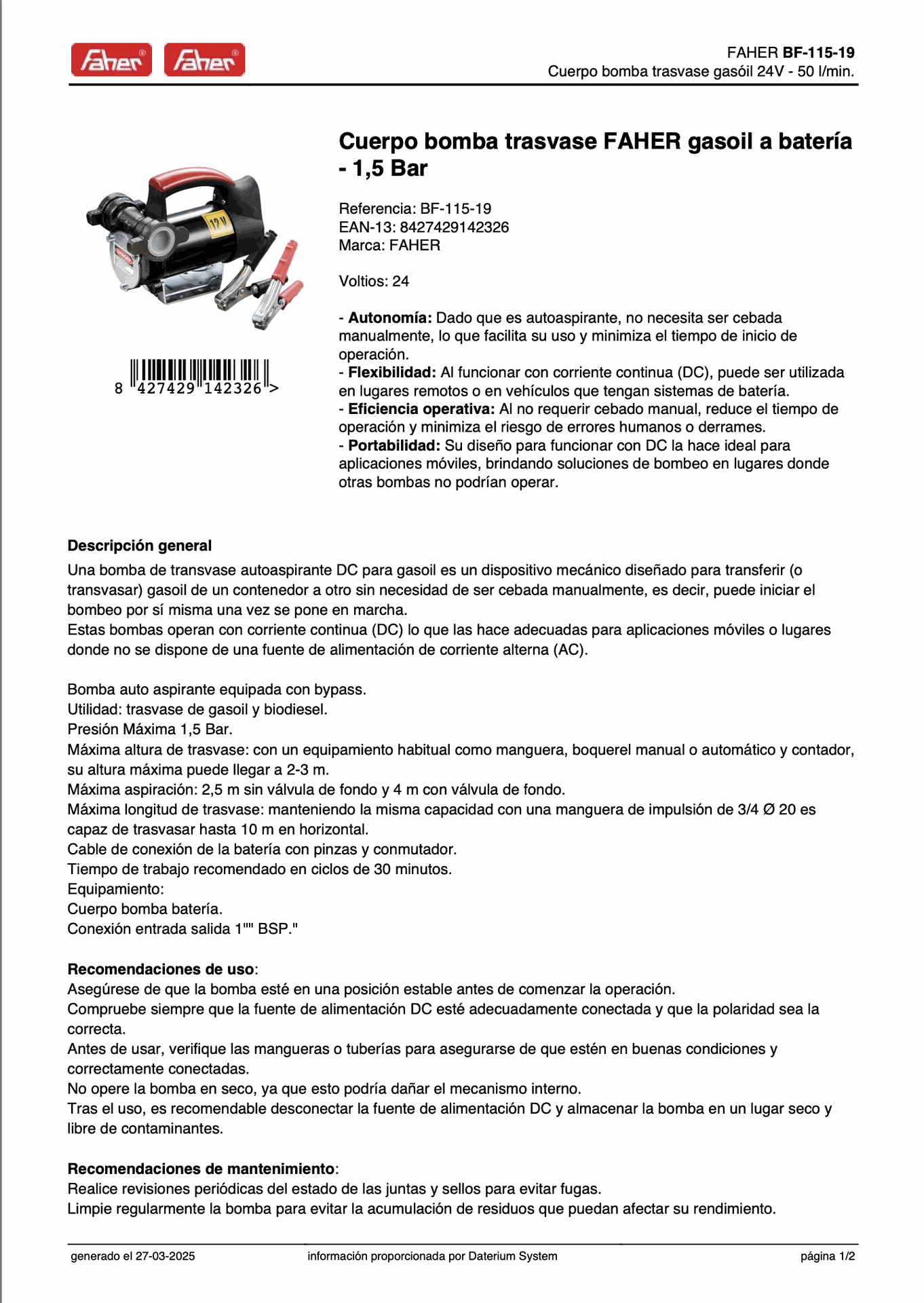 Faher Faher

FAHER BF-115-19
Cuerpo bomba trasvase gasóil 24V - 50 l/min.

12 V

8 427429 142326 >

Cuerpo bomba trasvase FAHER gasoil a batería - 1,5 Bar

Referencia: BF-115-19
EAN-13: 8427429142326
Marca: FAHER

Voltios: 24

- Autonomía: Dado que es autoaspirante, no necesita ser cebada manualmente, lo que facilita su uso y minimiza el tiempo de inicio de operación.
- Flexibilidad: Al funcionar con corriente continua (DC), puede ser utilizada en lugares remotos o en vehículos que tengan sistemas de batería.
- Eficiencia operativa: Al no requerir cebado manual, reduce el tiempo de operación y minimiza el riesgo de errores humanos o derrames.
- Portabilidad: Su diseño para funcionar con DC la hace ideal para aplicaciones móviles, brindando soluciones de bombeo en lugares donde otras bombas no podrían operar.

Descripción general
Una bomba de transvase autoaspirante DC para gasoil es un dispositivo mecánico diseñado para transferir (o transvasar) gasoil de un contenedor a otro sin necesidad de ser cebada manualmente, es decir, puede iniciar el bombeo por sí misma una vez se pone en marcha.
Estas bombas operan con corriente continua (DC) lo que las hace adecuadas para aplicaciones móviles o lugares donde no se dispone de una fuente de alimentación de corriente alterna (AC).

Bomba auto aspirante equipada con bypass.
Utilidad: trasvase de gasoil y biodiesel.
Presión Máxima 1,5 Bar.
Máxima altura de trasvase: con un equipamiento habitual como manguera, boquerel manual o automático y contador, su altura máxima puede llegar a 2-3 m.
Máxima aspiración: 2,5 m sin válvula de fondo y 4 m con válvula de fondo.
Máxima longitud de trasvase: manteniendo la misma capacidad con una manguera de impulsión de 3/4 Ø 20 es capaz de trasvasar hasta 10 m en horizontal.
Cable de conexión de la batería con pinzas y conmutador.
Tiempo de trabajo recomendado en ciclos de 30 minutos.
Equipamiento:
Cuerpo bomba batería.
Conexión entrada salida 1"" BSP."

Recomendaciones de uso:
Asegúrese de que la bomba esté en una posición estable antes de comenzar la operación.
Compruebe siempre que la fuente de alimentación DC esté adecuadamente conectada y que la polaridad sea la correcta.
Antes de usar, verifique las mangueras o tuberías para asegurarse de que estén en buenas condiciones y correctamente conectadas.
No opere la bomba en seco, ya que esto podría dañar el mecanismo interno.
Tras el uso, es recomendable desconectar la fuente de alimentación DC y almacenar la bomba en un lugar seco y libre de contaminantes.

Recomendaciones de mantenimiento:
Realice revisiones periódicas del estado de las juntas y sellos para evitar fugas.
Limpie regularmente la bomba para evitar la acumulación de residuos que puedan afectar su rendimiento.

generado el 27-03-2025 información proporcionada por Daterium System página 1/2